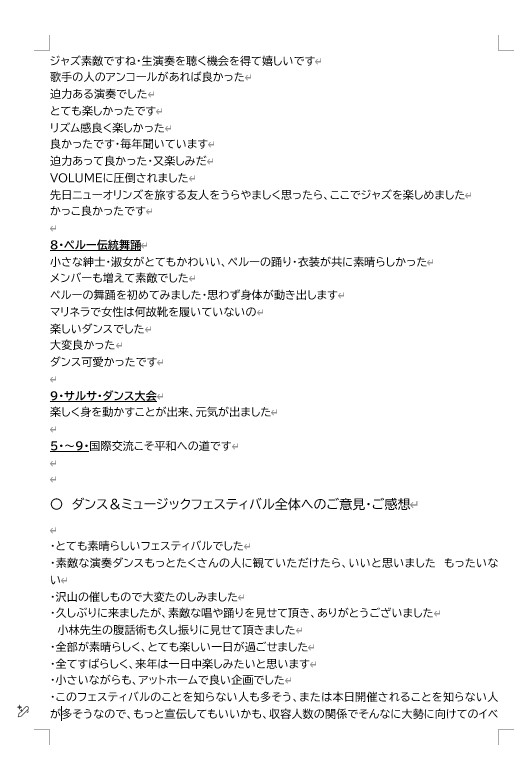 ジャズ素敵ですね･生演奏を聴く機会を得て嬉しいです
歌手の人のアンコールがあれば良かった
迫力ある演奏でした
とても楽しかったです
リズム感良く楽しかった
良かったです･毎年聞いています
迫力あって良かった･又楽しみだ
VOLUMEに圧倒されました
先日ニューオリンズを旅する友人をうらやましく思ったら、ここでジャズを楽しめました
かっこ良かったです

8･ペルー伝統舞踊
小さな紳士･淑女がとてもかわいい、ペルーの踊り･衣装が共に素晴らしかった
メンバーも増えて素敵でした
ペルーの舞踊を初めてみました･思わず身体が動き出します
マリネラで女性は何故靴を履いていないの
楽しいダンスでした
大変良かった
ダンス可愛かったです

9･サルサ･ダンス大会
楽しく身を動かすことが出来、元気が出ました

5･～9･国際交流こそ平和への道です

○ ダンス＆ミュージックフェスティバル全体へのご意見･ご感想

･とても素晴らしいフェスティバルでした
･素敵な演奏ダンスもっとたくさんの人に観ていただけたら、いいと思いました もったいない
･沢山の催しもので大変たのしみました
･久しぶりに来ましたが、素敵な唱や踊りを見せて頂き、ありがとうございました
小林先生の腹話術も久し振りに見せて頂きました
･全部が素晴らしく、とても楽しい一日が過ごせました
･全てすばらしく、来年は一日中楽しみたいと思います
･小さいながらも、アットホームで良い企画でした
･このフェスティバルのことを知らない人も多そう、または本日開催されることを知らない人が多そうなので、もっと宣伝してもいいかも、収容人数の関係でそんなに大勢に向けてのイベ